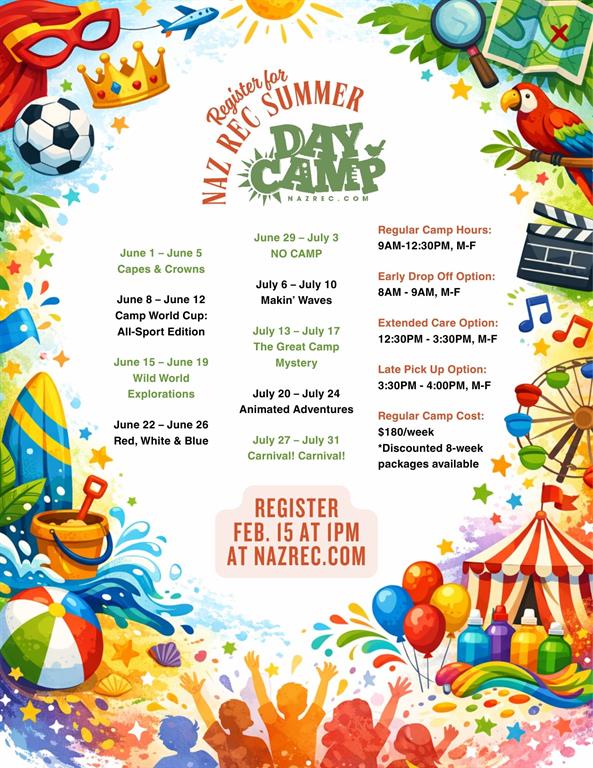 Register for
NAZ REC SUMMER
DAY CAMP
NAZREC.COM

June 1 – June 5
Capes & Crowns

June 8 – June 12
Camp World Cup:
All-Sport Edition

June 15 – June 19
Wild World
Explorations

June 22 – June 26
Red, White & Blue

June 29 – July 3
NO CAMP

July 6 – July 10
Makin' Waves

July 13 – July 17
The Great Camp
Mystery

July 20 – July 24
Animated Adventures

July 27 – July 31
Carnival! Carnival!

Regular Camp Hours:
9AM-12:30PM, M-F

Early Drop Off Option:
8AM - 9AM, M-F

Extended Care Option:
12:30PM - 3:30PM, M-F

Late Pick Up Option:
3:30PM - 4:00PM, M-F

Regular Camp Cost:
$180/week
*Discounted 8-week packages available

REGISTER
FEB. 15 AT 1PM
AT NAZREC.COM